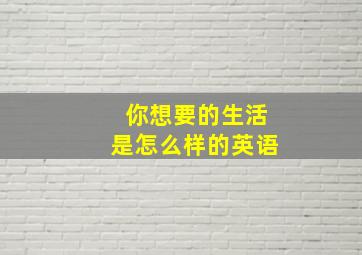 你想要的生活
是怎么样的英语